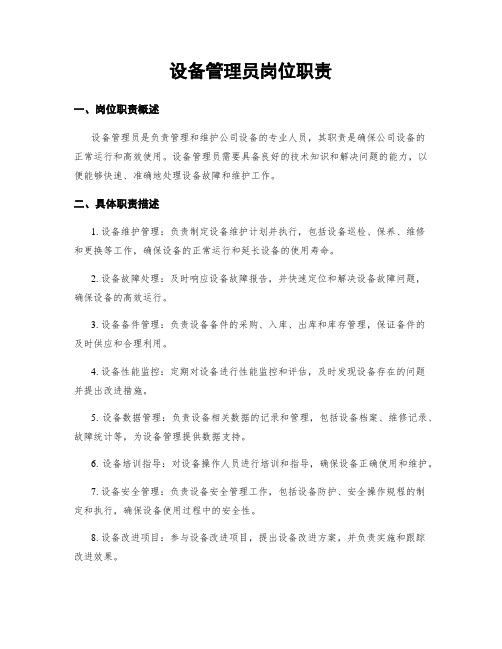 设备管理员岗位职责

一、岗位职责概述

设备管理员是负责管理和维护公司设备的专业人员，其职责是确保公司设备的正常运行和高效使用。设备管理员需要具备良好的技术知识和解决问题的能力，以便能够快速、准确地处理设备故障和维护工作。

二、具体职责描述

1. 设备维护管理：负责制定设备维护计划并执行，包括设备巡检、保养、维修和更换等工作，确保设备的正常运行和延长设备的使用寿命。

2. 设备故障处理：及时响应设备故障报告，并快速定位和解决设备故障问题，确保设备的高效运行。

3. 设备备件管理：负责设备备件的采购、入库、出库和库存管理，保证备件的及时供应和合理利用。

4. 设备性能监控：定期对设备进行性能监控和评估，及时发现设备存在的问题并提出改进措施。

5. 设备数据管理：负责设备相关数据的记录和管理，包括设备档案、维修记录、故障统计等，为设备管理提供数据支持。

6. 设备培训指导：对设备操作人员进行培训和指导，确保设备正确使用和维护。

7. 设备安全管理：负责设备安全管理工作，包括设备防护、安全操作规程的制定和执行，确保设备使用过程中的安全性。

8. 设备改进项目：参与设备改进项目，提出设备改进方案，并负责实施和跟踪改进效果。